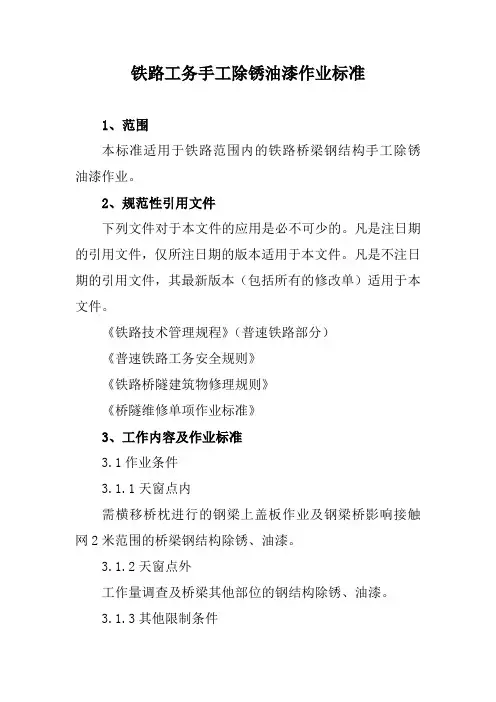 铁路工务手工除锈油漆作业标准

1、范围

本标准适用于铁路范围内的铁路桥梁钢结构手工除锈油漆作业。

2、规范性引用文件

下列文件对于本文件的应用是必不可少的。凡是注日期的引用文件，仅所注日期的版本适用于本文件。凡是不注日期的引用文件，其最新版本（包括所有的修改单）适用于本文件。

《铁路技术管理规程》（普速铁路部分）

《普速铁路工务安全规则》

《铁路桥隧建筑物修理规则》

《桥隧维修单项作业标准》

3、工作内容及作业标准

3.1 作业条件

3.1.1 天窗点内

需横移桥枕进行的钢梁上盖板作业及钢梁桥影响接触网 2 米范围的桥梁钢结构除锈、油漆。

3.1.2 天窗点外

工作量调查及桥梁其他部位的钢结构除锈、油漆。

3.1.3 其他限制条件